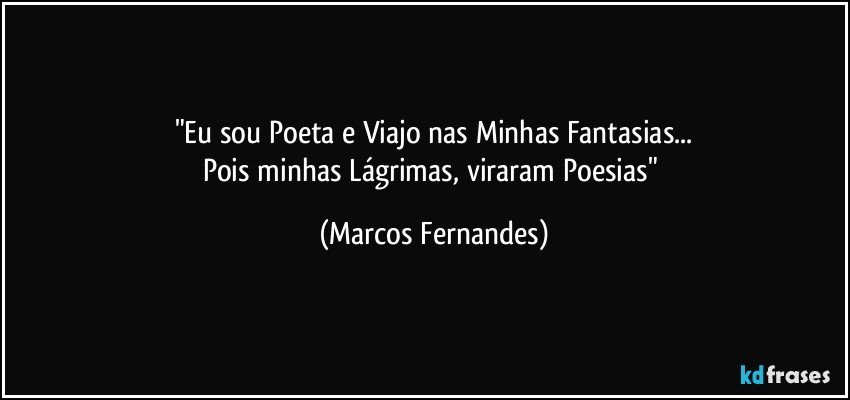 "Eu sou Poeta e Viajo nas Minhas Fantasias...
Pois minhas Lágrimas, viraram Poesias"

(Marcos Fernandes)

kdfrases